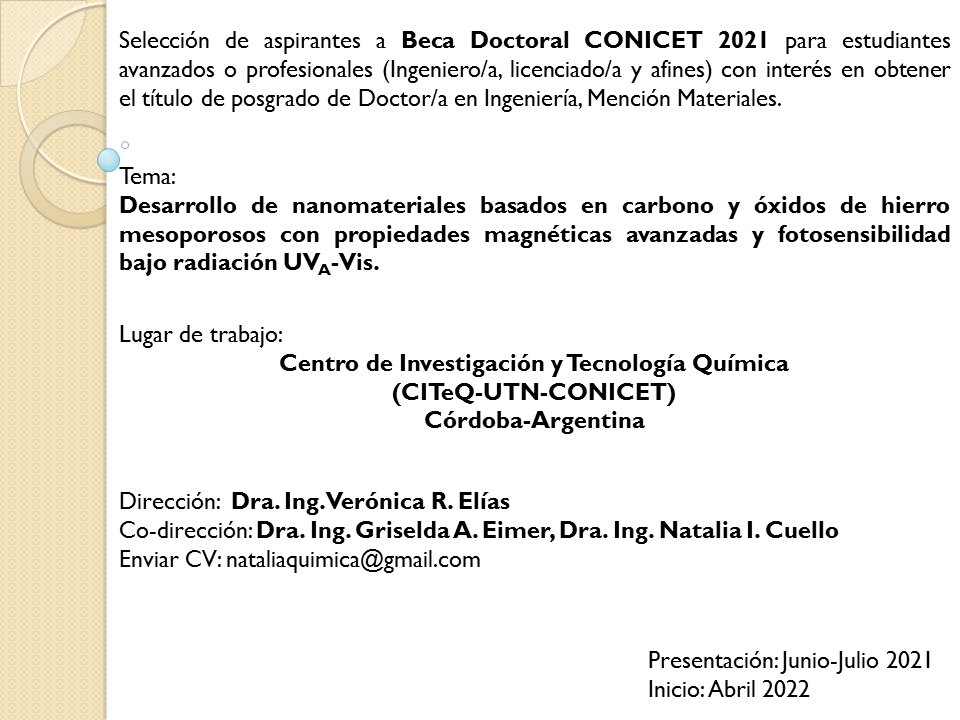 Selección de aspirantes a Beca Doctoral CONICET 2021 para estudiantes avanzados o profesionales (Ingeniero/a, licenciado/a y afines) con interés en obtener el título de posgrado de Doctor/a en Ingeniería, Mención Materiales.

Tema:
Desarrollo de nanomateriales basados en carbono y óxidos de hierro mesoporosos con propiedades magnéticas avanzadas y fotosensibilidad bajo radiación $UV_A$-Vis.

Lugar de trabajo:
Centro de Investigación y Tecnología Química
(CITeQ-UTN-CONICET)
Córdoba-Argentina

Dirección: Dra. Ing. Verónica R. Elías
Co-dirección: Dra. Ing. Griselda A. Eimer, Dra. Ing. Natalia I. Cuello
Enviar CV: nataliaquimica@gmail.com

Presentación: Junio-Julio 2021
Inicio: Abril 2022